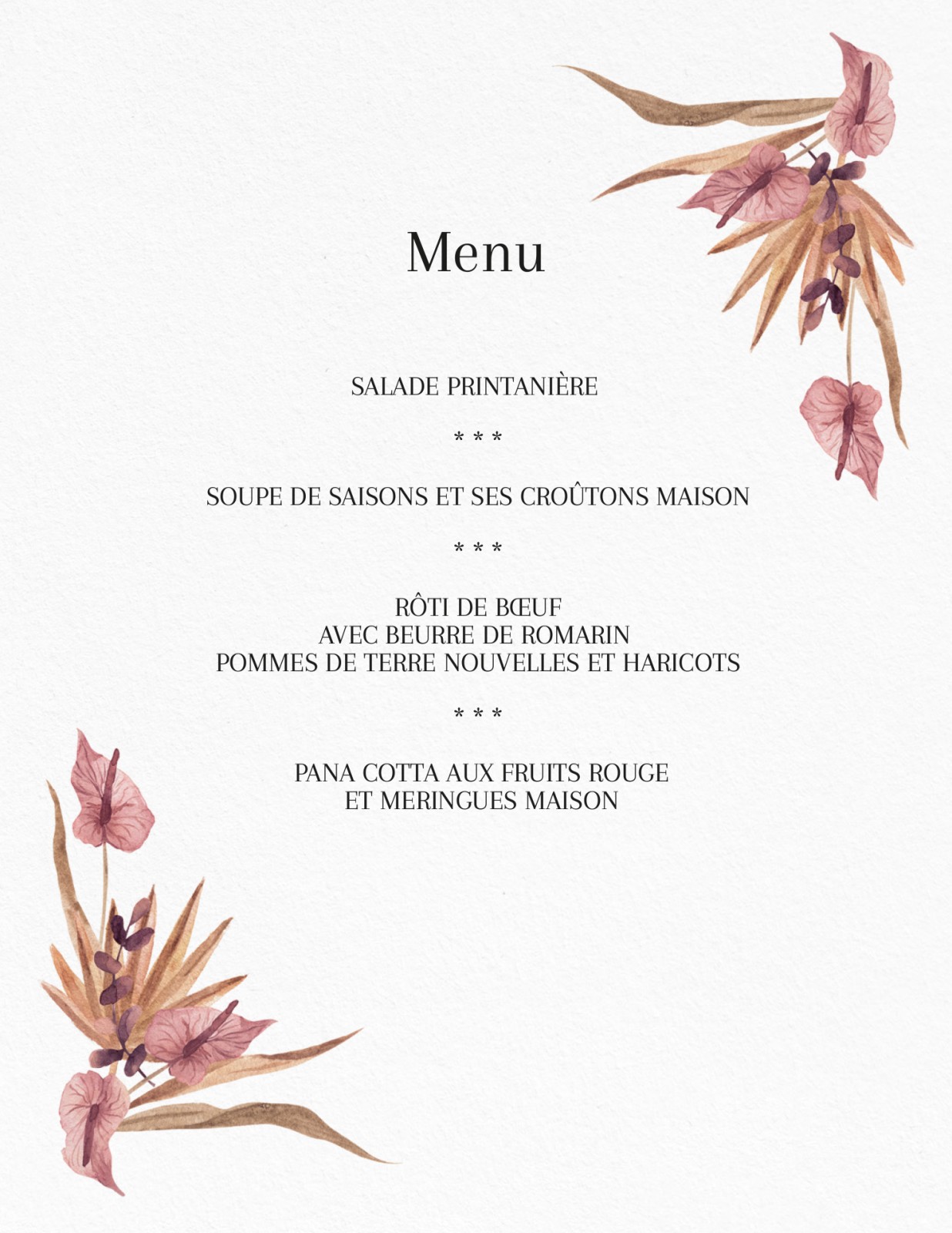 Menu

SALADE PRINTANIÈRE

* * *

SOUPE DE SAISONS ET SES CROÛTONS MAISON

* * *

RÔTI DE BŒUF
AVEC BEURRE DE ROMARIN
POMMES DE TERRE NOUVELLES ET HARICOTS

* * *

PANA COTTA AUX FRUITS ROUGE
ET MERINGUES MAISON